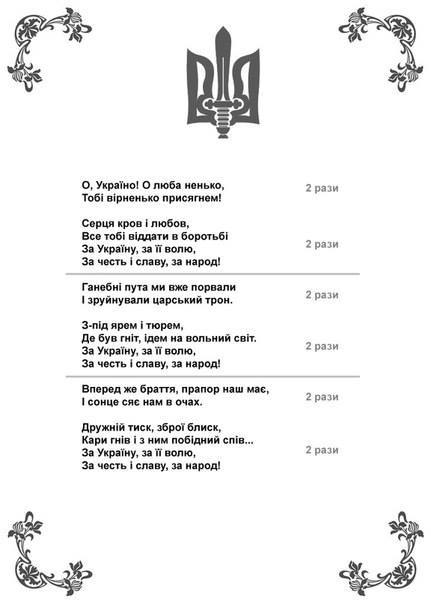 О, Україно! О люба ненько,
Тобі вірненько присягнем!

2 рази

Серця кров і любов,
Все тобі віддати в боротьбі
За Україну, за її волю,
За честь і славу, за народ!

2 рази

Ганебні пута ми вже порвали
І зруйнували царський трон.

2 рази

З-під ярем і тюрем,
Де був гніт, ідем на вольний світ.
За Україну, за її волю,
За честь і славу, за народ!

2 рази

Вперед же браття, прапор наш має,
І сонце сяє нам в очах.

2 рази

Дружній тиск, зброї блиск,
Кари гнів і з ним побідний спів...
За Україну, за її волю,
За честь і славу, за народ!

2 рази